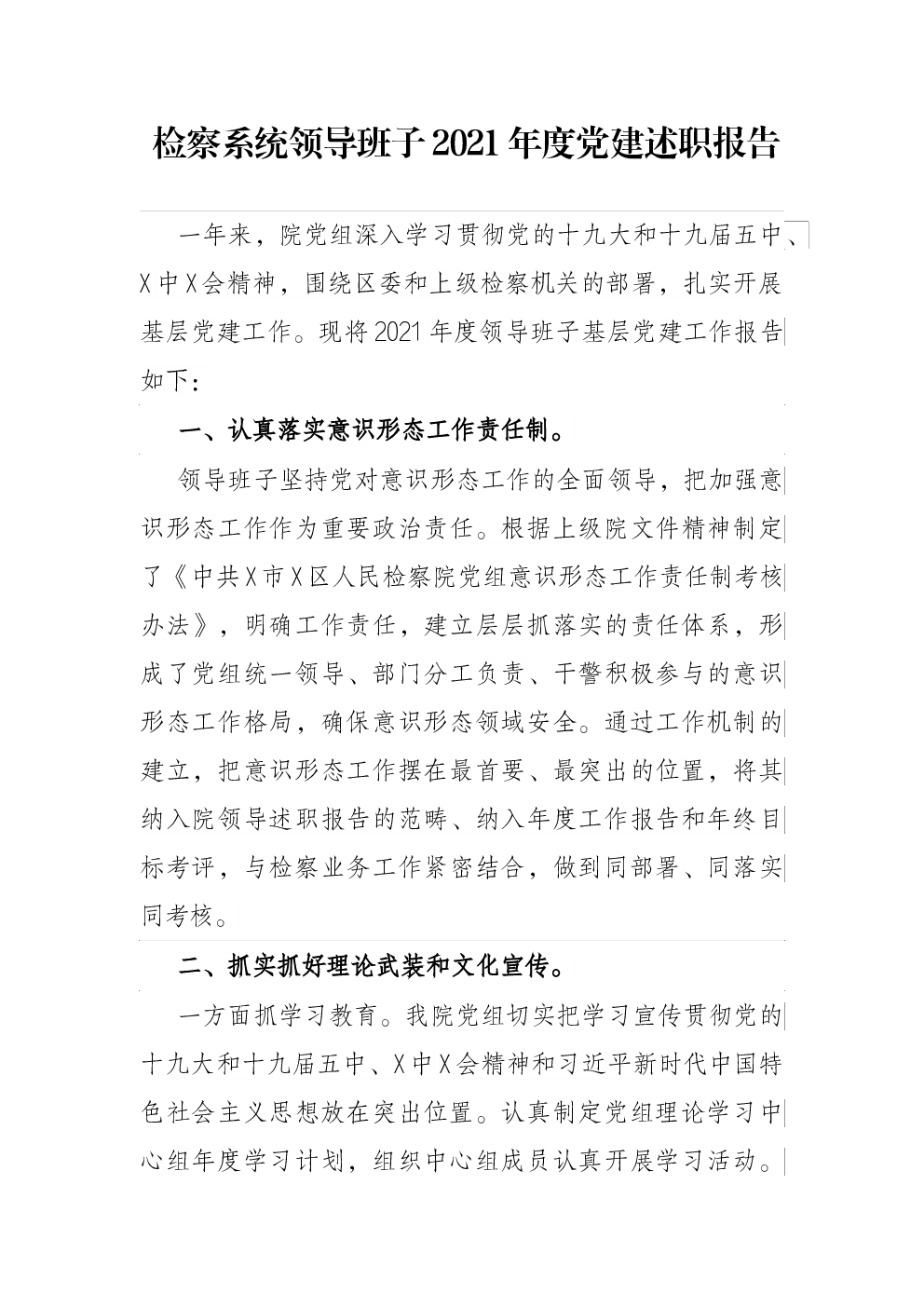 检察系统领导班子2021年度党建述职报告

一年来，院党组深入学习贯彻党的十九大和十九届五中、X中X会精神，围绕区委和上级检察机关的部署，扎实开展基层党建工作。现将2021年度领导班子基层党建工作报告如下：

一、认真落实意识形态工作责任制。

领导班子坚持党对意识形态工作的全面领导，把加强意识形态工作作为重要政治责任。根据上级院文件精神制定了《中共X市X区人民检察院党组意识形态工作责任制考核办法》，明确工作责任，建立层层抓落实的责任体系，形成了党组统一领导、部门分工负责、干警积极参与的意识形态工作格局，确保意识形态领域安全。通过工作机制的建立，把意识形态工作摆在最首要、最突出的位置，将其纳入院领导述职报告的范畴、纳入年度工作报告和年终目标考评，与检察业务工作紧密结合，做到同部署、同落实同考核。

二、抓实抓好理论武装和文化宣传。

一方面抓学习教育。我院党组切实把学习宣传贯彻党的十九大和十九届五中、X中X会精神和习近平新时代中国特色社会主义思想放在突出位置。认真制定党组理论学习中心组年度学习计划，组织中心组成员认真开展学习活动。